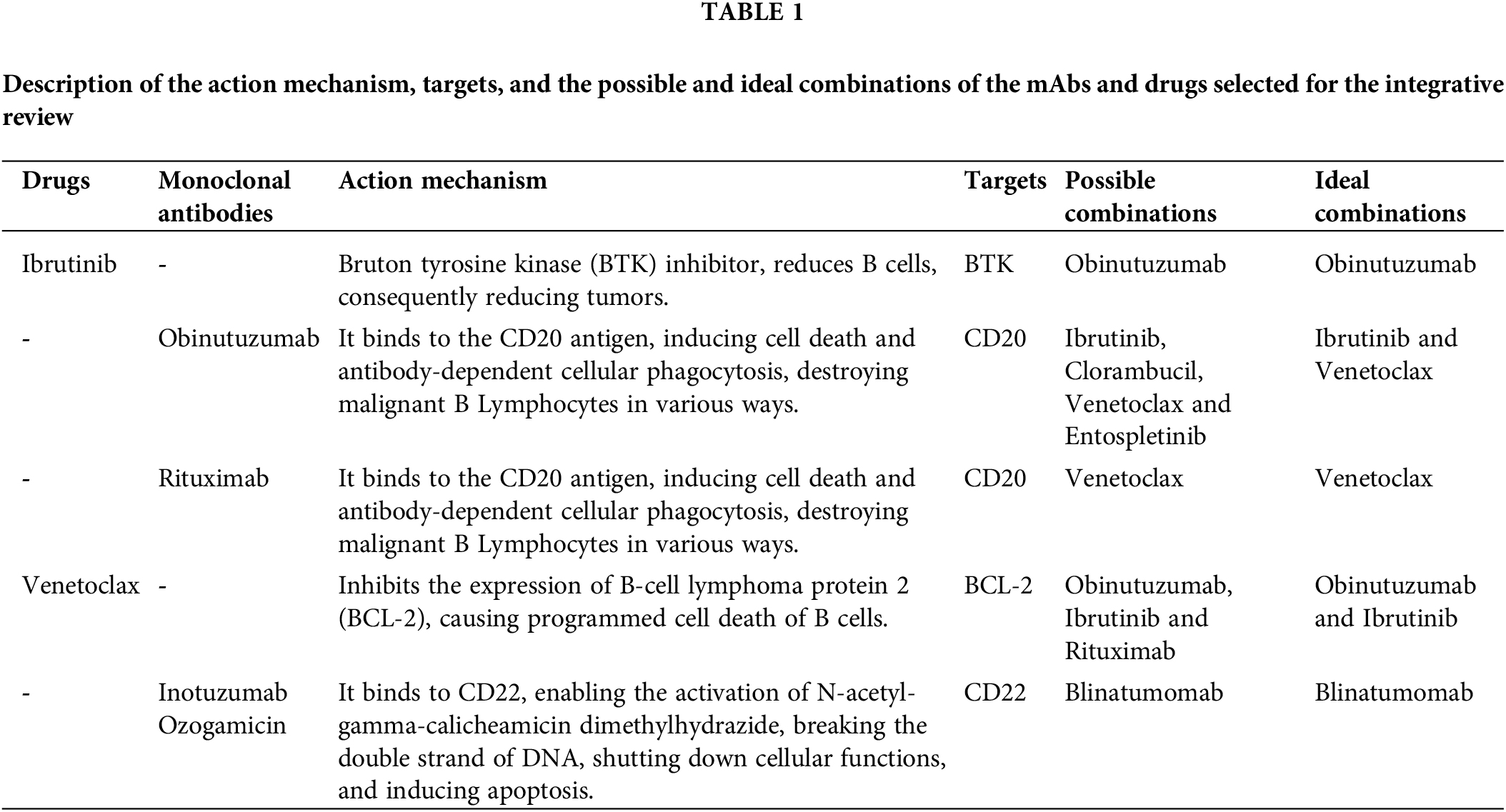 TABLE 1

Description of the action mechanism, targets, and the possible and ideal combinations of the mAbs and drugs selected for the integrative review

| Drugs | Monoclonal antibodies | Action mechanism | Targets | Possible combinations | Ideal combinations |
|---|---|---|---|---|---|
| Ibrutinib | - | Bruton tyrosine kinase (BTK) inhibitor, reduces B cells, consequently reducing tumors. | BTK | Obinutuzumab | Obinutuzumab |
| - | Obinutuzumab | It binds to the CD20 antigen, inducing cell death and antibody-dependent cellular phagocytosis, destroying malignant B Lymphocytes in various ways. | CD20 | Ibrutinib, Clorambucil, Venetoclax and Entospletinib | Ibrutinib and Venetoclax |
| - | Rituximab | It binds to the CD20 antigen, inducing cell death and antibody-dependent cellular phagocytosis, destroying malignant B Lymphocytes in various ways. | CD20 | Venetoclax | Venetoclax |
| Venetoclax | - | Inhibits the expression of B-cell lymphoma protein 2 (BCL-2), causing programmed cell death of B cells. | BCL-2 | Obinutuzumab, Ibrutinib and Rituximab | Obinutuzumab and Ibrutinib |
| - | Inotuzumab Ozogamicin | It binds to CD22, enabling the activation of N-acetyl-gamma-calicheamicin dimethylhydrazide, breaking the double strand of DNA, shutting down cellular functions, and inducing apoptosis. | CD22 | Blinatumomab | Blinatumomab |